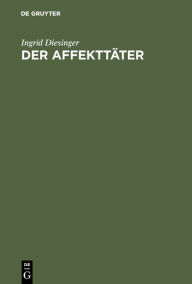 DE GRUYTER

Ingrid Diesinger
DER AFFEKTTÄTER

DE
G